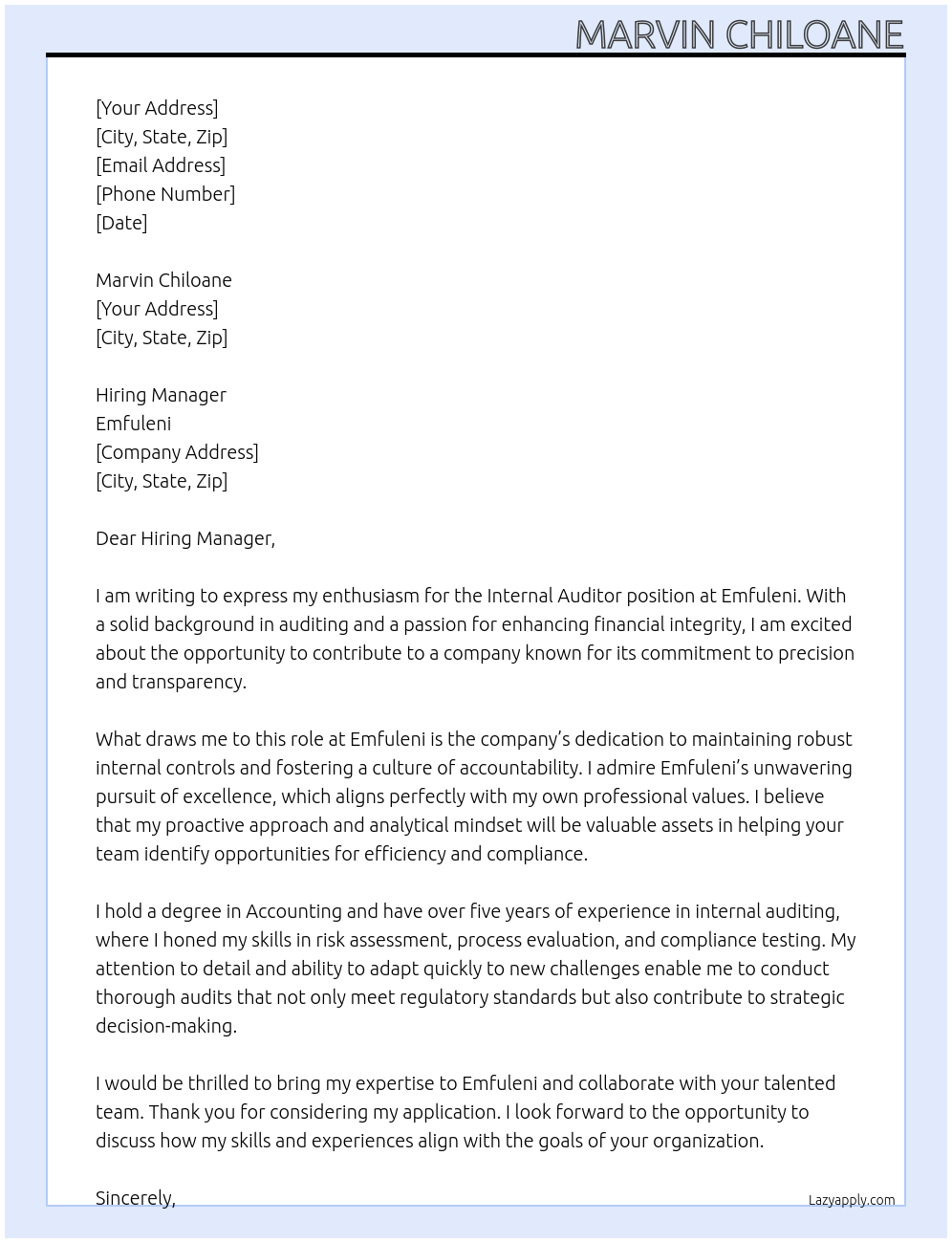 MARVIN CHILOANE

[Your Address]
[City, State, Zip]
[Email Address]
[Phone Number]
[Date]

Marvin Chiloane
[Your Address]
[City, State, Zip]

Hiring Manager
Emfuleni
[Company Address]
[City, State, Zip]

Dear Hiring Manager,

I am writing to express my enthusiasm for the Internal Auditor position at Emfuleni. With a solid background in auditing and a passion for enhancing financial integrity, I am excited about the opportunity to contribute to a company known for its commitment to precision and transparency.

What draws me to this role at Emfuleni is the company's dedication to maintaining robust internal controls and fostering a culture of accountability. I admire Emfuleni's unwavering pursuit of excellence, which aligns perfectly with my own professional values. I believe that my proactive approach and analytical mindset will be valuable assets in helping your team identify opportunities for efficiency and compliance.

I hold a degree in Accounting and have over five years of experience in internal auditing, where I honed my skills in risk assessment, process evaluation, and compliance testing. My attention to detail and ability to adapt quickly to new challenges enable me to conduct thorough audits that not only meet regulatory standards but also contribute to strategic decision-making.

I would be thrilled to bring my expertise to Emfuleni and collaborate with your talented team. Thank you for considering my application. I look forward to the opportunity to discuss how my skills and experiences align with the goals of your organization.

Sincerely,

Lazyapply.com